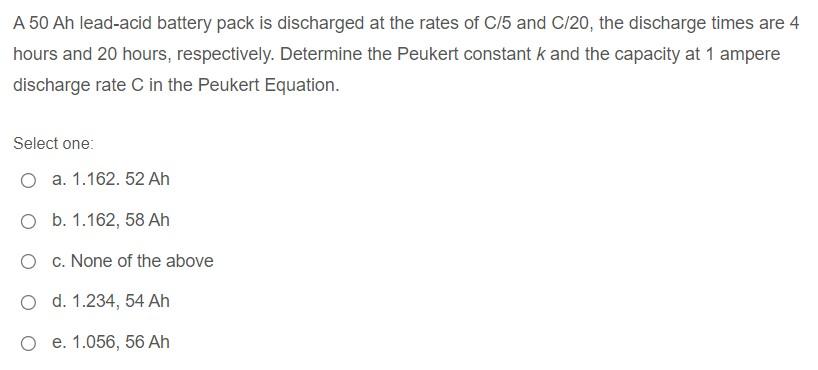 A 50 Ah lead-acid battery pack is discharged at the rates of C/5 and C/20, the discharge times are 4 hours and 20 hours, respectively. Determine the Peukert constant $k$ and the capacity at 1 ampere discharge rate C in the Peukert Equation.

Select one:

a. 1.162. 52 Ah

b. 1.162, 58 Ah

c. None of the above

d. 1.234, 54 Ah

e. 1.056, 56 Ah